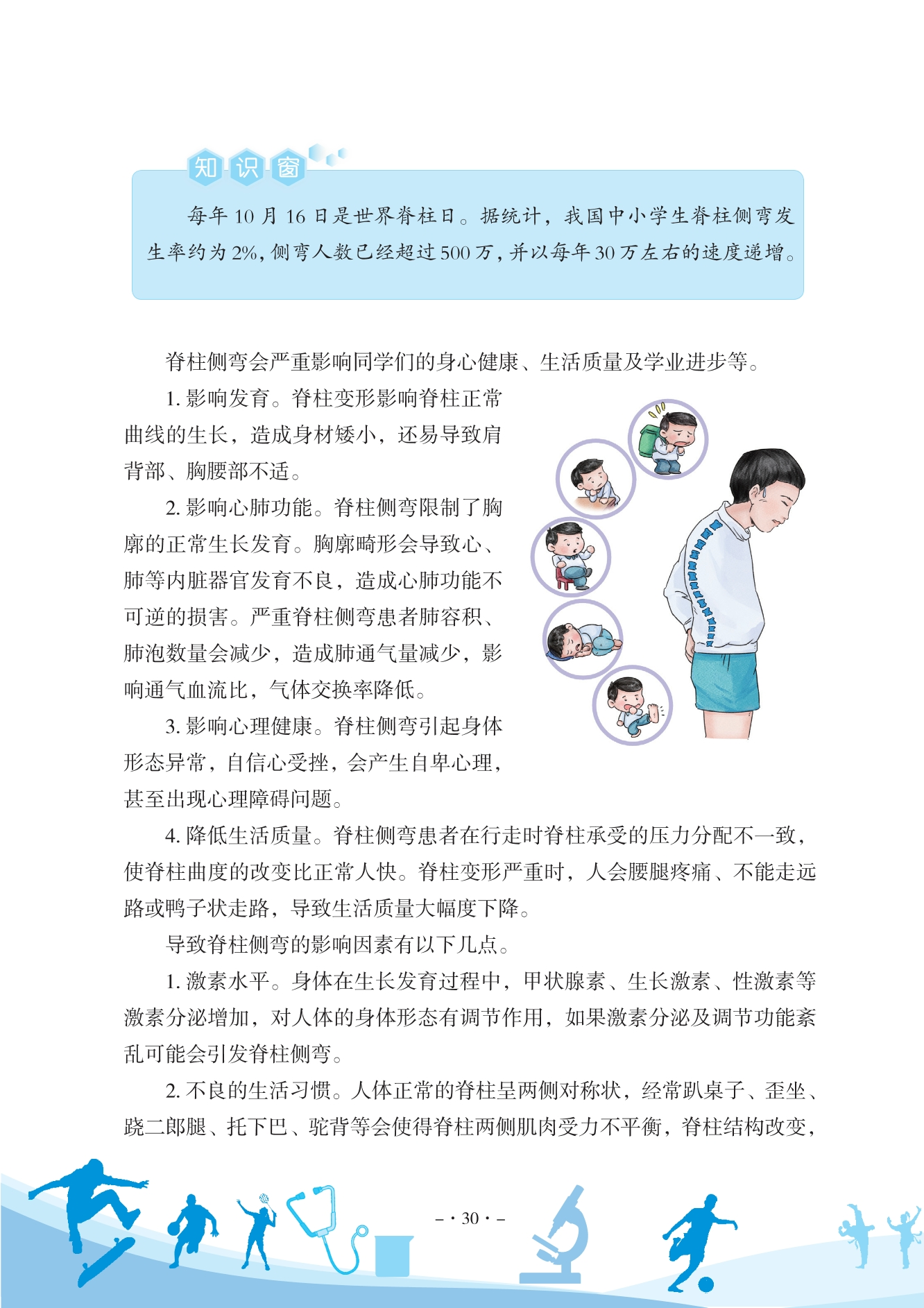 知识窗

每年 10 月 16 日是世界脊柱日。据统计，我国中小学生脊柱侧弯发生率约为 2%，侧弯人数已经超过 500 万，并以每年 30 万左右的速度递增。

脊柱侧弯会严重影响同学们的身心健康、生活质量及学业进步等。

1. 影响发育。脊柱变形影响脊柱正常曲线的生长，造成身材矮小，还易导致肩背部、胸腰部不适。

2. 影响心肺功能。脊柱侧弯限制了胸廓的正常生长发育。胸廓畸形会导致心、肺等内脏器官发育不良，造成心肺功能不可逆的损害。严重脊柱侧弯患者肺容积、肺泡数量会减少，造成肺通气量减少，影响通气血流比，气体交换率降低。

3. 影响心理健康。脊柱侧弯引起身体形态异常，自信心受挫，会产生自卑心理，甚至出现心理障碍问题。

4. 降低生活质量。脊柱侧弯患者在行走时脊柱承受的压力分配不一致，使脊柱曲度的改变比正常人快。脊柱变形严重时，人会腰腿疼痛、不能走远路或鸭子状走路，导致生活质量大幅度下降。

导致脊柱侧弯的影响因素有以下几点。

1. 激素水平。身体在生长发育过程中，甲状腺素、生长激素、性激素等激素分泌增加，对人体的身体形态有调节作用，如果激素分泌及调节功能紊乱可能会引发脊柱侧弯。

2. 不良的生活习惯。人体正常的脊柱呈两侧对称状，经常趴桌子、歪坐、跷二郎腿、托下巴、驼背等会使得脊柱两侧肌肉受力不平衡，脊柱结构改变，

- · 30 · -